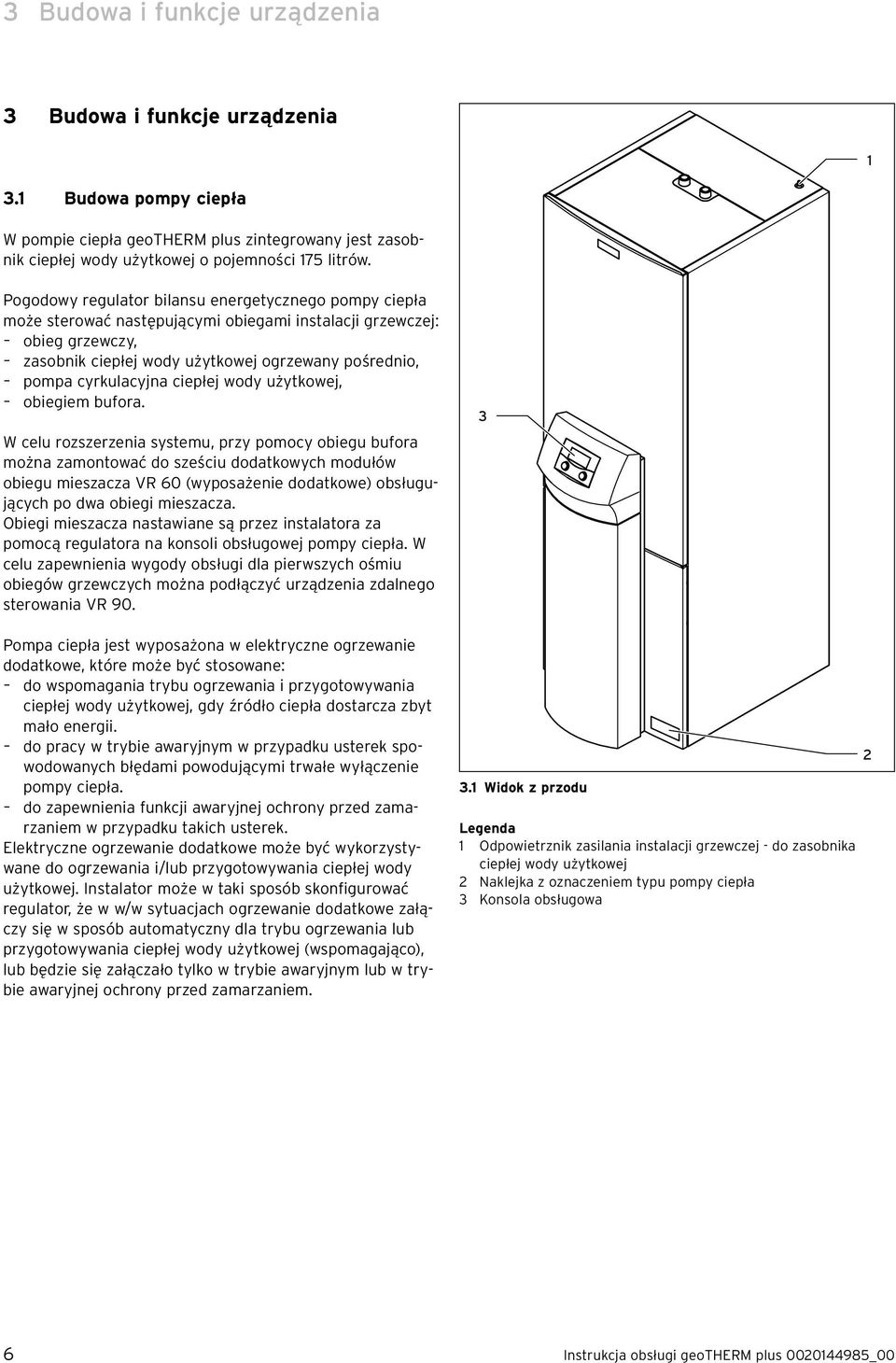 3 Budowa i funkcje urządzenia

3 Budowa i funkcje urządzenia

3.1 Budowa pompy ciepła

W pompie ciepła geoTHERM plus zintegrowany jest zasobnik ciepłej wody użytkowej o pojemności 175 litrów.

Pogodowy regulator bilansu energetycznego pompy ciepła może sterować następującymi obiegami instalacji grzewczej:
– obieg grzewczy,
– zasobnik ciepłej wody użytkowej ogrzewany pośrednio,
– pompa cyrkulacyjna ciepłej wody użytkowej,
– obiegiem bufora.

W celu rozszerzenia systemu, przy pomocy obiegu bufora można zamontować do sześciu dodatkowych modułów obiegu mieszacza VR 60 (wyposażenie dodatkowe) obsługujących po dwa obiegi mieszacza.
Obiegi mieszacza nastawiane są przez instalatora za pomocą regulatora na konsoli obsługowej pompy ciepła. W celu zapewnienia wygody obsługi dla pierwszych ośmiu obiegów grzewczych można podłączyć urządzenia zdalnego sterowania VR 90.

Pompa ciepła jest wyposażona w elektryczne ogrzewanie dodatkowe, które może być stosowane:
– do wspomagania trybu ogrzewania i przygotowywania ciepłej wody użytkowej, gdy źródło ciepła dostarcza zbyt mało energii.
– do pracy w trybie awaryjnym w przypadku usterek spowodowanych błędami powodującymi trwałe wyłączenie pompy ciepła.
– do zapewnienia funkcji awaryjnej ochrony przed zamarzaniem w przypadku takich usterek.
Elektryczne ogrzewanie dodatkowe może być wykorzystywane do ogrzewania i/lub przygotowywania ciepłej wody użytkowej. Instalator może w taki sposób skonfigurować regulator, że w w/w sytuacjach ogrzewanie dodatkowe załączy się w sposób automatyczny dla trybu ogrzewania lub przygotowywania ciepłej wody użytkowej (wspomagająco), lub będzie się załączało tylko w trybie awaryjnym lub w trybie awaryjnej ochrony przed zamarzaniem.

1
3
2

3.1 Widok z przodu

Legenda
1 Odpowietrznik zasilania instalacji grzewczej - do zasobnika ciepłej wody użytkowej
2 Naklejka z oznaczeniem typu pompy ciepła
3 Konsola obsługowa

6 Instrukcja obsługi geoTHERM plus 0020144985_00